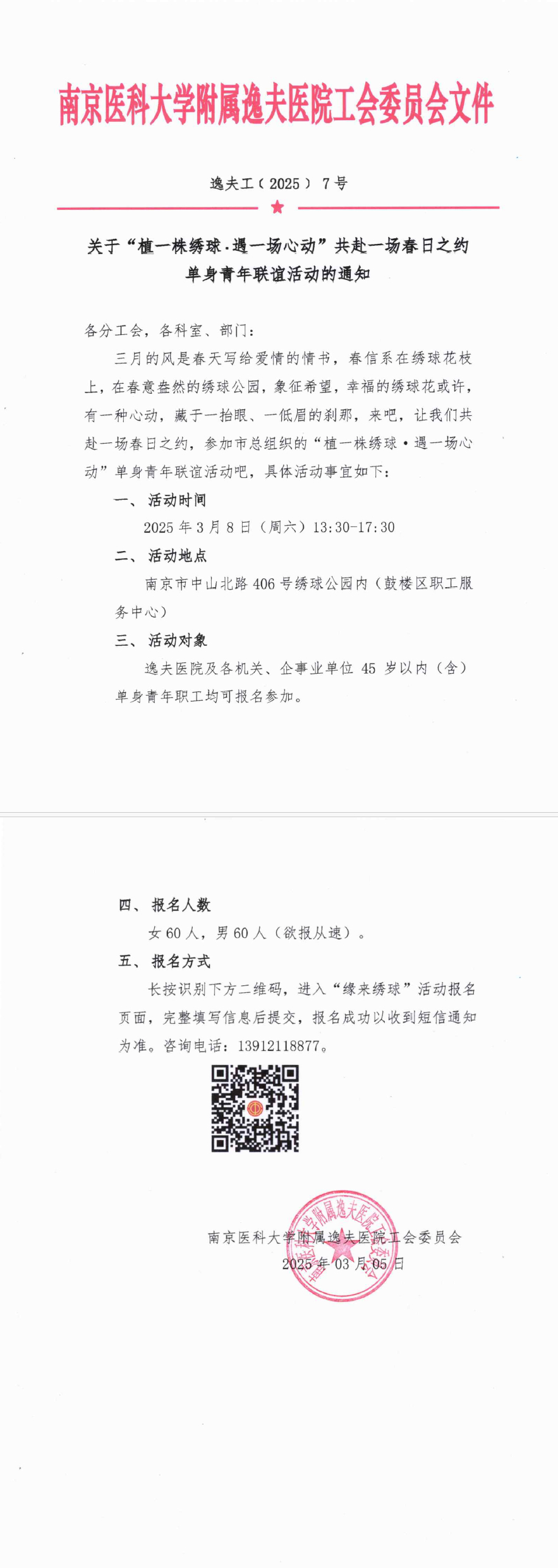 南京医科大学附属逸夫医院工会委员会文件

逸夫工（2025）7号

关于“植一株绣球·遇一场心动”共赴一场春日之约单身青年联谊活动的通知

各分工会，各科室、部门：

三月的风是春天写给爱情的情书，春信系在绣球花枝上，在春意盎然的绣球公园，象征希望，幸福的绣球花或许，有一种心动，藏于一抬眼、一低眉的刹那，来吧，让我们共赴一场春日之约，参加市总组织的“植一株绣球·遇一场心动”单身青年联谊活动吧，具体活动事宜如下：

一、活动时间

2025年3月8日（周六）13:30-17:30

二、活动地点

南京市中山北路406号绣球公园内（鼓楼区职工服务中心）

三、活动对象

逸夫医院及各机关、企事业单位 45 岁以内（含）单身青年职工均可报名参加。

四、报名人数

女60人，男60人（欲报从速）。

五、报名方式

长按识别下方二维码，进入“缘来绣球”活动报名页面，完整填写信息后提交，报名成功以收到短信通知为准。咨询电话：13912118877。

南京医科大学附属逸夫医院工会委员会
2025年03月05日

南京医科大学附属逸夫医院工会委员会